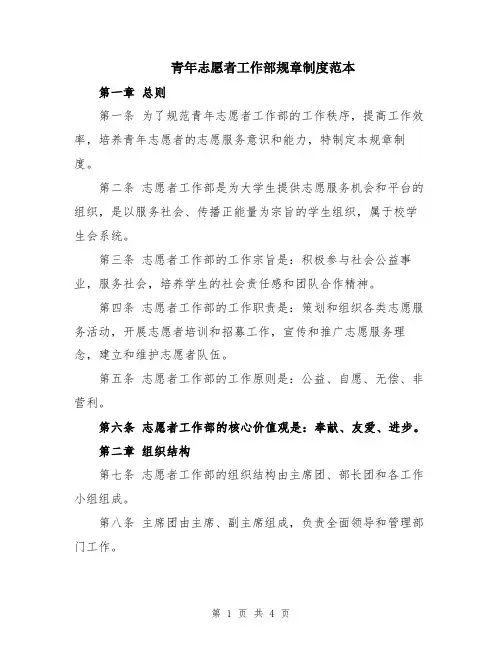 青年志愿者工作部规章制度范本

第一章 总则

第一条 为了规范青年志愿者工作部的工作秩序，提高工作效率，培养青年志愿者的志愿服务意识和能力，特制定本规章制度。

第二条 志愿者工作部是为大学生提供志愿服务机会和平台的组织，是以服务社会、传播正能量为宗旨的学生组织，属于校学生会系统。

第三条 志愿者工作部的工作宗旨是：积极参与社会公益事业，服务社会，培养学生的社会责任感和团队合作精神。

第四条 志愿者工作部的工作职责是：策划和组织各类志愿服务活动，开展志愿者培训和招募工作，宣传和推广志愿服务理念，建立和维护志愿者队伍。

第五条 志愿者工作部的工作原则是：公益、自愿、无偿、非营利。

第六条 志愿者工作部的核心价值观是：奉献、友爱、进步。

第二章 组织结构

第七条 志愿者工作部的组织结构由主席团、部长团和各工作小组组成。

第八条 主席团由主席、副主席组成，负责全面领导和管理部门工作。

第 1 页 共 4 页